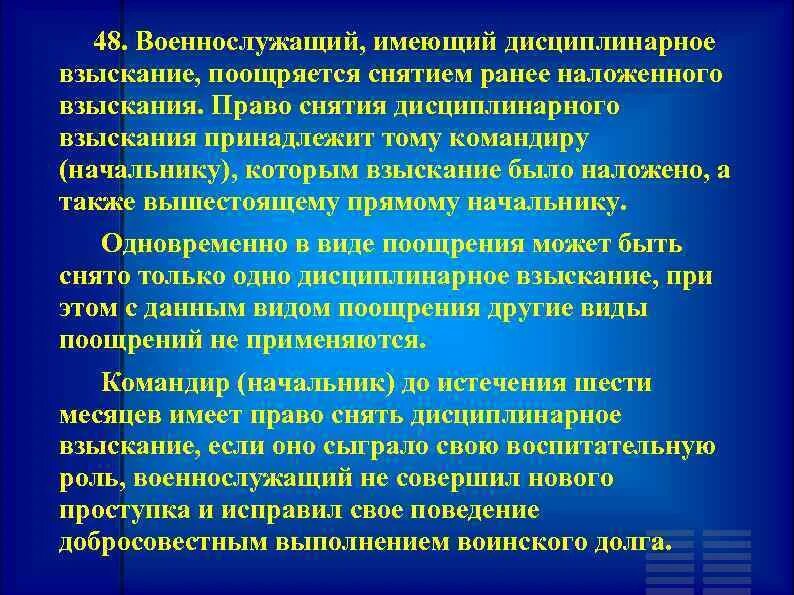 48. Военнослужащий, имеющий дисциплинарное взыскание, поощряется снятием ранее наложенного взыскания. Право снятия дисциплинарного взыскания принадлежит тому командиру (начальнику), которым взыскание было наложено, а также вышестоящему прямому начальнику.

Одновременно в виде поощрения может быть снято только одно дисциплинарное взыскание, при этом с данным видом поощрения другие виды поощрений не применяются.

Командир (начальник) до истечения шести месяцев имеет право снять дисциплинарное взыскание, если оно сыграло свою воспитательную роль, военнослужащий не совершил нового проступка и исправил свое поведение добросовестным выполнением воинского долга.